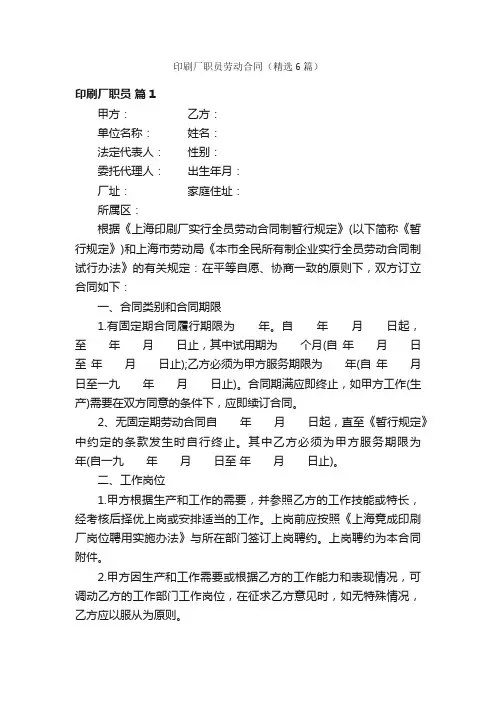 印刷厂职员劳动合同（精选6篇）

印刷厂职员 篇1

甲方：　　　　　乙方：

单位名称：　　　姓名：

法定代表人：　　性别：

委托代理人：　　出生年月：

厂址：　　　　　家庭住址：

所属区：

根据《上海印刷厂实行全员劳动合同制暂行规定》(以下简称《暂行规定》)和上海市劳动局《本市全民所有制企业实行全员劳动合同制试行办法》的有关规定：在平等自愿、协商一致的原则下，双方订立合同如下：

一、合同类别和合同期限

1.有固定期合同履行期限为　　年。自　　年　　月　　日起，至　　年　　月　　日止，其中试用期为　　个月(自　年　　月　　日至　年　　月　　日止);乙方必须为甲方服务期限为　　年(自　年　　月　　日至一九　　年　　月　　日止)。合同期满应即终止，如甲方工作(生产)需要在双方同意的条件下，应即续订合同。

2、无固定期劳动合同自　　年　　月　　日起，直至《暂行规定》中约定的条款发生时自行终止。其中乙方必须为甲方服务期限为　　年(自一九　　年　　月　　日至　年　　月　　日止)。

二、工作岗位

1.甲方根据生产和工作的需要，并参照乙方的工作技能或特长，经考核后择优上岗或安排适当的工作。上岗前应按照《上海竟成印刷厂岗位聘用实施办法》与所在部门签订上岗聘约。上岗聘约为本合同附件。

2.甲方因生产和工作需要或根据乙方的工作能力和表现情况，可调动乙方的工作部门工作岗位，在征求乙方意见时，如无特殊情况，乙方应以服从为原则。